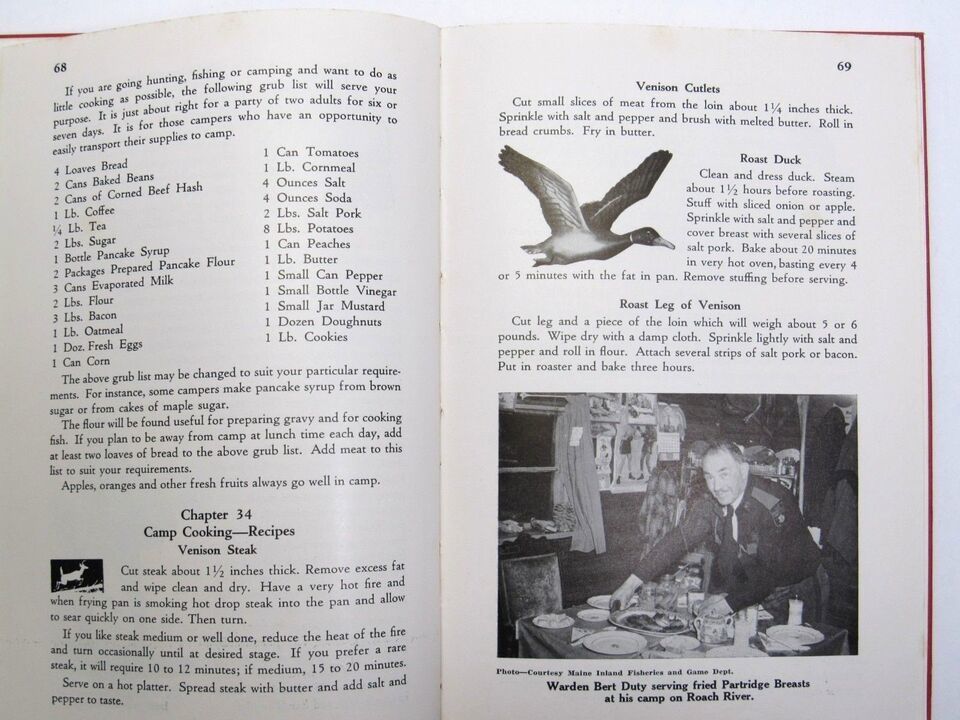 68

If you are going hunting, fishing or camping and want to do as little cooking as possible, the following grub list will serve your purpose. It is just about right for a party of two adults for six or seven days. It is for those campers who have an opportunity to easily transport their supplies to camp.

4 Loaves Bread
2 Cans Baked Beans
2 Cans of Corned Beef Hash
1 Lb. Coffee
¼ Lb. Tea
2 Lbs. Sugar
1 Bottle Pancake Syrup
2 Packages Prepared Pancake Flour
3 Cans Evaporated Milk
2 Lbs. Flour
3 Lbs. Bacon
1 Lb. Oatmeal
1 Doz. Fresh Eggs
1 Can Corn

1 Can Tomatoes
1 Lb. Cornmeal
4 Ounces Salt
4 Ounces Soda
2 Lbs. Salt Pork
8 Lbs. Potatoes
1 Can Peaches
1 Lb. Butter
1 Small Can Pepper
1 Small Bottle Vinegar
1 Small Jar Mustard
1 Dozen Doughnuts
1 Lb. Cookies

The above grub list may be changed to suit your particular requirements. For instance, some campers make pancake syrup from brown sugar or from cakes of maple sugar.

The flour will be found useful for preparing gravy and for cooking fish. If you plan to be away from camp at lunch time each day, add at least two loaves of bread to the above grub list. Add meat to this list to suit your requirements.

Apples, oranges and other fresh fruits always go well in camp.

Chapter 34
Camp Cooking—Recipes
Venison Steak

Cut steak about 1½ inches thick. Remove excess fat and wipe clean and dry. Have a very hot fire and when frying pan is smoking hot drop steak into the pan and allow to sear quickly on one side. Then turn.

If you like steak medium or well done, reduce the heat of the fire and turn occasionally until at desired stage. If you prefer a rare steak, it will require 10 to 12 minutes; if medium, 15 to 20 minutes.

Serve on a hot platter. Spread steak with butter and add salt and pepper to taste.

69

Venison Cutlets

Cut small slices of meat from the loin about 1¼ inches thick. Sprinkle with salt and pepper and brush with melted butter. Roll in bread crumbs. Fry in butter.

Roast Duck

Clean and dress duck. Steam about 1½ hours before roasting. Stuff with sliced onion or apple. Sprinkle with salt and pepper and cover breast with several slices of salt pork. Bake about 20 minutes in very hot oven, basting every 4 or 5 minutes with the fat in pan. Remove stuffing before serving.

Roast Leg of Venison

Cut leg and a piece of the loin which will weigh about 5 or 6 pounds. Wipe dry with a damp cloth. Sprinkle lightly with salt and pepper and roll in flour. Attach several strips of salt pork or bacon. Put in roaster and bake three hours.

Photo—Courtesy Maine Inland Fisheries and Game Dept.
Warden Bert Duty serving fried Partridge Breasts at his camp on Roach River.